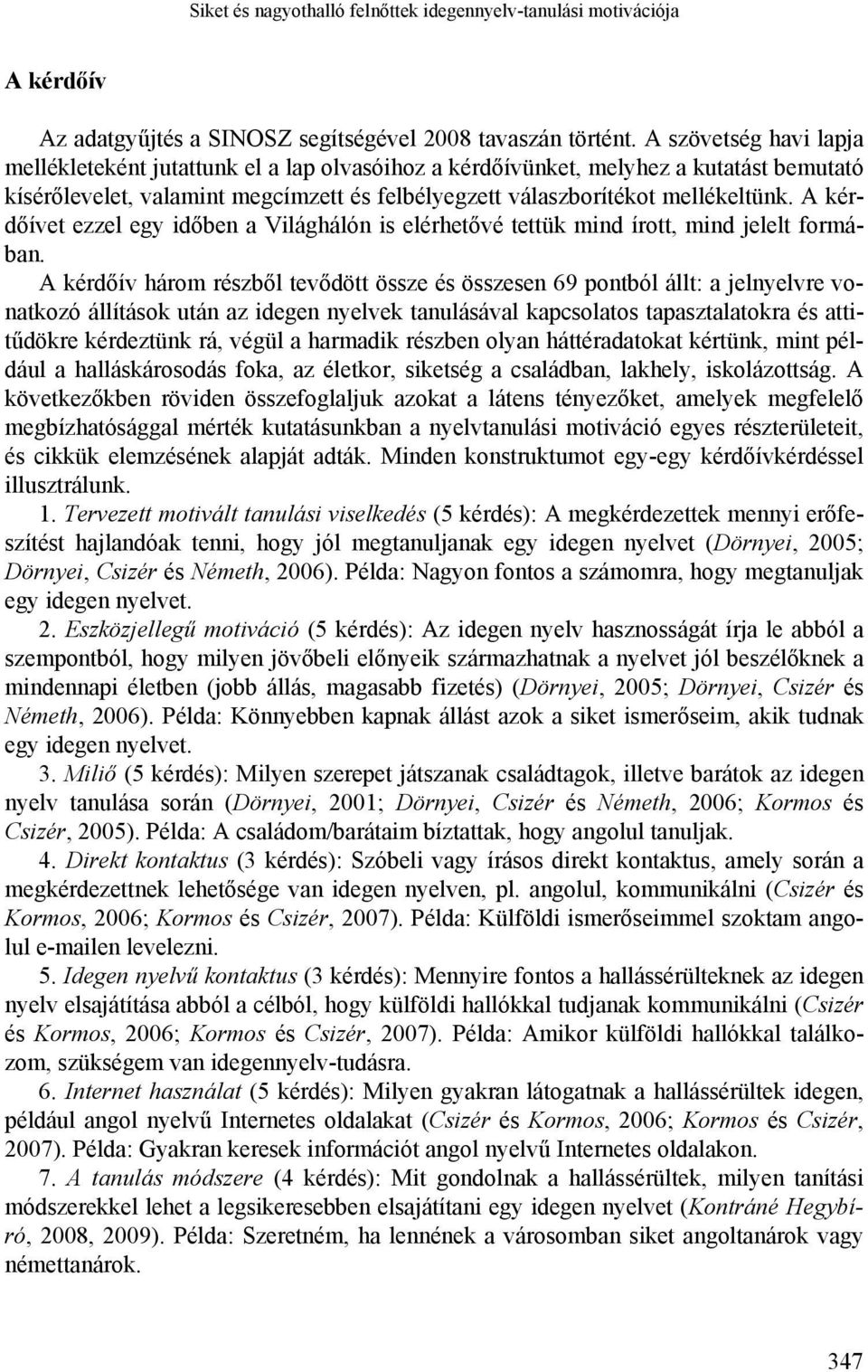 Siket és nagyothalló felnőttek idegennyelv-tanulási motivációja

A kérdőív

Az adatgyűjtés a SINOSZ segítségével 2008 tavaszán történt. A szövetség havi lapja mellékleteként jutattunk el a lap olvasóihoz a kérdőívünket, melyhez a kutatást bemutató kísérőlevelet, valamint megcímzett és felbélyegzett válaszborítékot mellékeltünk. A kérdőívet ezzel egy időben a Világhálón is elérhetővé tettük mind írott, mind jelelt formában.

A kérdőív három részből tevődött össze és összesen 69 pontból állt: a jelnyelvre vonatkozó állítások után az idegen nyelvek tanulásával kapcsolatos tapasztalatokra és attitűdökre kérdeztünk rá, végül a harmadik részben olyan háttéradatokat kértünk, mint például a halláskárosodás foka, az életkor, siketség a családban, lakhely, iskolázottság. A következőkben röviden összefoglaljuk azokat a látens tényezőket, amelyek megfelelő megbízhatósággal mérték kutatásunkban a nyelvtanulási motiváció egyes részterületeit, és cikkük elemzésének alapját adták. Minden konstruktumot egy-egy kérdőívkérdéssel illusztrálunk.

1. Tervezett motivált tanulási viselkedés (5 kérdés): A megkérdezettek mennyi erőfeszítést hajlandóak tenni, hogy jól megtanuljanak egy idegen nyelvet (Dörnyei, 2005; Dörnyei, Csizér és Németh, 2006). Példa: Nagyon fontos a számomra, hogy megtanuljak egy idegen nyelvet.

2. Eszközjellegű motiváció (5 kérdés): Az idegen nyelv hasznosságát írja le abból a szempontból, hogy milyen jövőbeli előnyeik származhatnak a nyelvet jól beszélőknek a mindennapi életben (jobb állás, magasabb fizetés) (Dörnyei, 2005; Dörnyei, Csizér és Németh, 2006). Példa: Könnyebben kapnak állást azok a siket ismerőseim, akik tudnak egy idegen nyelvet.

3. Miliő (5 kérdés): Milyen szerepet játszanak családtagok, illetve barátok az idegen nyelv tanulása során (Dörnyei, 2001; Dörnyei, Csizér és Németh, 2006; Kormos és Csizér, 2005). Példa: A családom/barátaim bíztattak, hogy angolul tanuljak.

4. Direkt kontaktus (3 kérdés): Szóbeli vagy írásos direkt kontaktus, amely során a megkérdezettnek lehetősége van idegen nyelven, pl. angolul, kommunikálni (Csizér és Kormos, 2006; Kormos és Csizér, 2007). Példa: Külföldi ismerőseimmel szoktam angolul e-mailen levelezni.

5. Idegen nyelvű kontaktus (3 kérdés): Mennyire fontos a hallássérülteknek az idegen nyelv elsajátítása abból a célból, hogy külföldi hallókkal tudjanak kommunikálni (Csizér és Kormos, 2006; Kormos és Csizér, 2007). Példa: Amikor külföldi hallókkal találkozom, szükségem van idegennyelv-tudásra.

6. Internet használat (5 kérdés): Milyen gyakran látogatnak a hallássérültek idegen, például angol nyelvű Internetes oldalakat (Csizér és Kormos, 2006; Kormos és Csizér, 2007). Példa: Gyakran keresek információt angol nyelvű Internetes oldalakon.

7. A tanulás módszere (4 kérdés): Mit gondolnak a hallássérültek, milyen tanítási módszerekkel lehet a legsikeresebben elsajátítani egy idegen nyelvet (Kontráné Hegybíró, 2008, 2009). Példa: Szeretném, ha lennének a városomban siket angoltanárok vagy némettanárok.

347